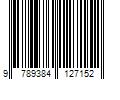 9 789384 127152